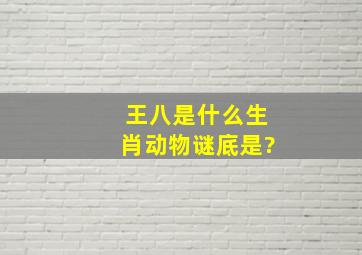 王八是什么生肖动物谜底是?